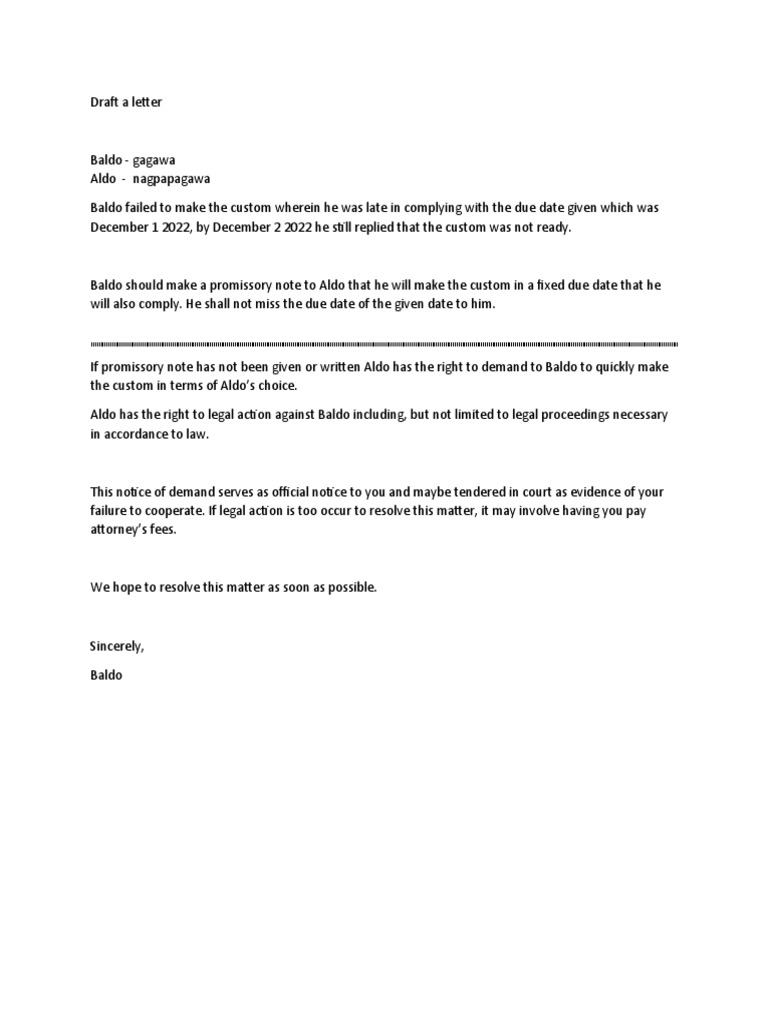 Draft a letter

Baldo - gagawa
Aldo - nagpapagawa

Baldo failed to make the custom wherein he was late in complying with the due date given which was December 1 2022, by December 2 2022 he still replied that the custom was not ready.

Baldo should make a promissory note to Aldo that he will make the custom in a fixed due date that he will also comply. He shall not miss the due date of the given date to him.

If promissory note has not been given or written Aldo has the right to demand to Baldo to quickly make the custom in terms of Aldo's choice.

Aldo has the right to legal action against Baldo including, but not limited to legal proceedings necessary in accordance to law.

This notice of demand serves as official notice to you and maybe tendered in court as evidence of your failure to cooperate. If legal action is too occur to resolve this matter, it may involve having you pay attorney's fees.

We hope to resolve this matter as soon as possible.

Sincerely,

Baldo